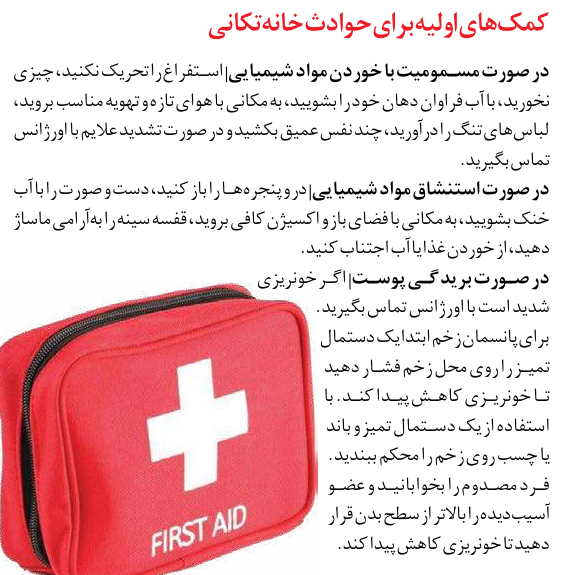 کمک‌های اولیه برای حوادث خانه‌تکانی

در صورت مسمومیت با خوردن مواد شیمیایی| استفراغ را تحریک نکنید، چیزی نخورید، با آب فراوان دهان خود را بشویید، به مکانی با هوای تازه و تهویه مناسب بروید، لباس‌های تنگ را درآورید، چند نفس عمیق بکشید و در صورت تشدید علایم با اورژانس تماس بگیرید.

در صورت استنشاق مواد شیمیایی| در و پنجره‌ها را باز کنید، دست و صورت را با آب خنک بشویید، به مکانی با فضای باز و اکسیژن کافی بروید، قفسه سینه را به‌آرامی ماساژ دهید، از خوردن غذا یا آب اجتناب کنید.

در صورت بریدگی پوست| اگر خونریزی شدید است با اورژانس تماس بگیرید. برای پانسمان زخم ابتدا یک دستمال تمیز را روی محل زخم فشار دهید تا خونریزی کاهش پیدا کند. با استفاده از یک دستمال تمیز و باند یا چسب روی زخم را محکم ببندید. فرد مصدوم را بخوابانید و عضو آسیب‌دیده را بالاتر از سطح بدن قرار دهید تا خونریزی کاهش پیدا کند.

FIRST AID